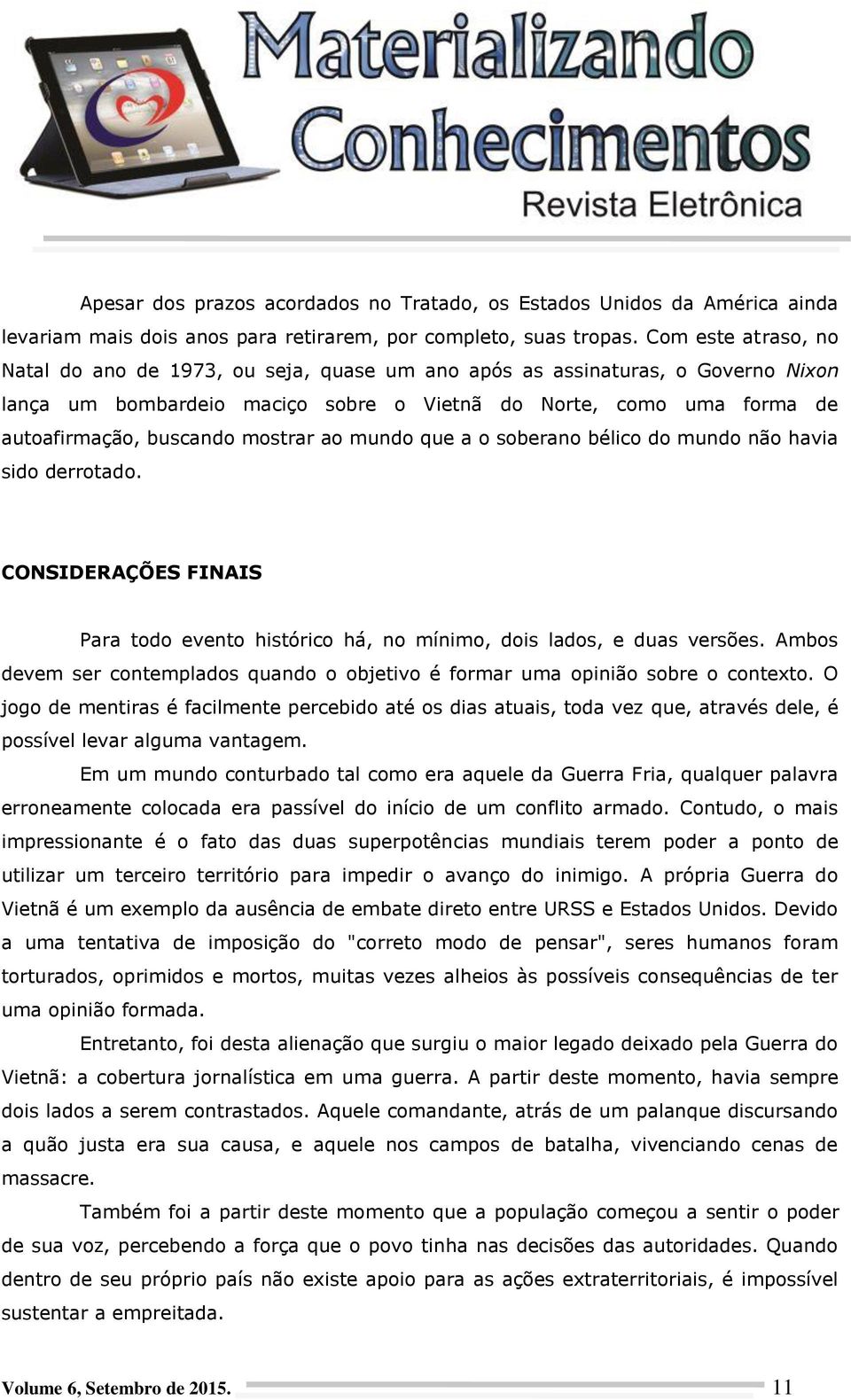 Materializando Conhecimentos
Revista Eletrônica

Apesar dos prazos acordados no Tratado, os Estados Unidos da América ainda levariam mais dois anos para retirarem, por completo, suas tropas. Com este atraso, no Natal do ano de 1973, ou seja, quase um ano após as assinaturas, o Governo Nixon lança um bombardeio maciço sobre o Vietnã do Norte, como uma forma de autoafirmação, buscando mostrar ao mundo que a o soberano bélico do mundo não havia sido derrotado.

CONSIDERAÇÕES FINAIS

Para todo evento histórico há, no mínimo, dois lados, e duas versões. Ambos devem ser contemplados quando o objetivo é formar uma opinião sobre o contexto. O jogo de mentiras é facilmente percebido até os dias atuais, toda vez que, através dele, é possível levar alguma vantagem.

Em um mundo conturbado tal como era aquele da Guerra Fria, qualquer palavra erroneamente colocada era passível do início de um conflito armado. Contudo, o mais impressionante é o fato das duas superpotências mundiais terem poder a ponto de utilizar um terceiro território para impedir o avanço do inimigo. A própria Guerra do Vietnã é um exemplo da ausência de embate direto entre URSS e Estados Unidos. Devido a uma tentativa de imposição do "correto modo de pensar", seres humanos foram torturados, oprimidos e mortos, muitas vezes alheios às possíveis consequências de ter uma opinião formada.

Entretanto, foi desta alienação que surgiu o maior legado deixado pela Guerra do Vietnã: a cobertura jornalística em uma guerra. A partir deste momento, havia sempre dois lados a serem contrastados. Aquele comandante, atrás de um palanque discursando a quão justa era sua causa, e aquele nos campos de batalha, vivenciando cenas de massacre.

Também foi a partir deste momento que a população começou a sentir o poder de sua voz, percebendo a força que o povo tinha nas decisões das autoridades. Quando dentro de seu próprio país não existe apoio para as ações extraterritoriais, é impossível sustentar a empreitada.

Volume 6, Setembro de 2015. 11